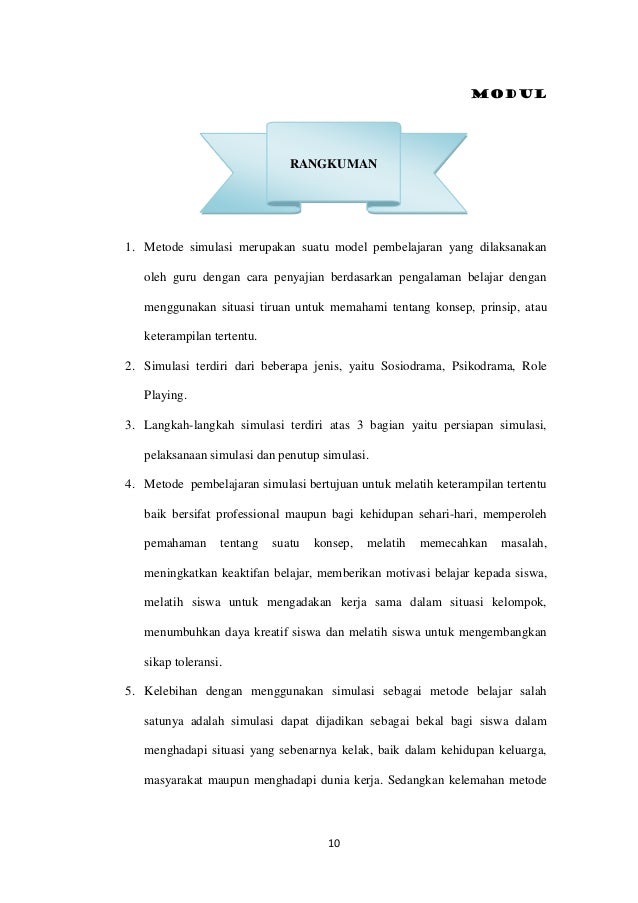 MODUL

RANGKUMAN

1. Metode simulasi merupakan suatu model pembelajaran yang dilaksanakan oleh guru dengan cara penyajian berdasarkan pengalaman belajar dengan menggunakan situasi tiruan untuk memahami tentang konsep, prinsip, atau keterampilan tertentu.

2. Simulasi terdiri dari beberapa jenis, yaitu Sosiodrama, Psikodrama, Role Playing.

3. Langkah-langkah simulasi terdiri atas 3 bagian yaitu persiapan simulasi, pelaksanaan simulasi dan penutup simulasi.

4. Metode pembelajaran simulasi bertujuan untuk melatih keterampilan tertentu baik bersifat professional maupun bagi kehidupan sehari-hari, memperoleh pemahaman tentang suatu konsep, melatih memecahkan masalah, meningkatkan keaktifan belajar, memberikan motivasi belajar kepada siswa, melatih siswa untuk mengadakan kerja sama dalam situasi kelompok, menumbuhkan daya kreatif siswa dan melatih siswa untuk mengembangkan sikap toleransi.

5. Kelebihan dengan menggunakan simulasi sebagai metode belajar salah satunya adalah simulasi dapat dijadikan sebagai bekal bagi siswa dalam menghadapi situasi yang sebenarnya kelak, baik dalam kehidupan keluarga, masyarakat maupun menghadapi dunia kerja. Sedangkan kelemahan metode

10